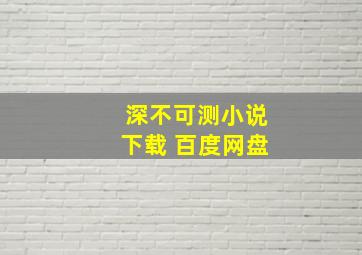 深不可测小说
下载 百度网盘